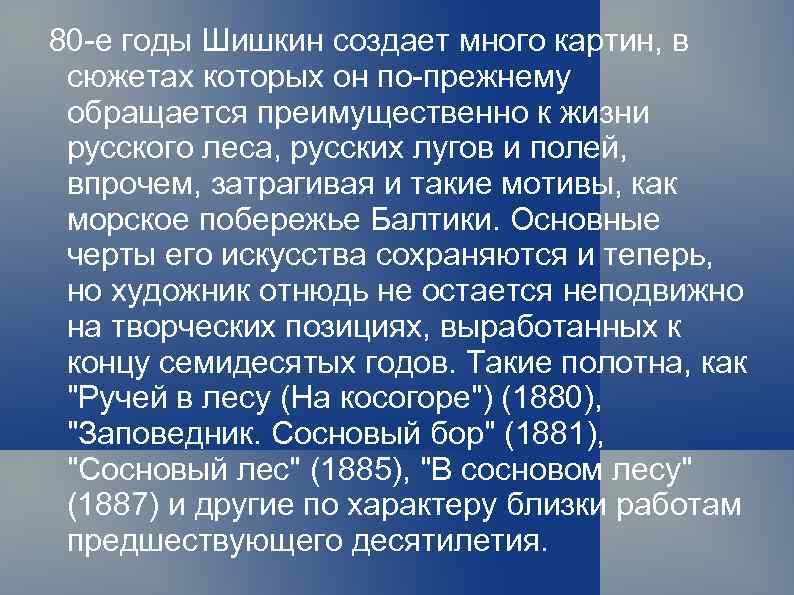 80-е годы Шишкин создает много картин, в сюжетах которых он по-прежнему обращается преимущественно к жизни русского леса, русских лугов и полей, впрочем, затрагивая и такие мотивы, как морское побережье Балтики. Основные черты его искусства сохраняются и теперь, но художник отнюдь не остается неподвижно на творческих позициях, выработанных к концу семидесятых годов. Такие полотна, как "Ручей в лесу (На косогоре") (1880), "Заповедник. Сосновый бор" (1881), "Сосновый лес" (1885), "В сосновом лесу" (1887) и другие по характеру близки работам предшествующего десятилетия.